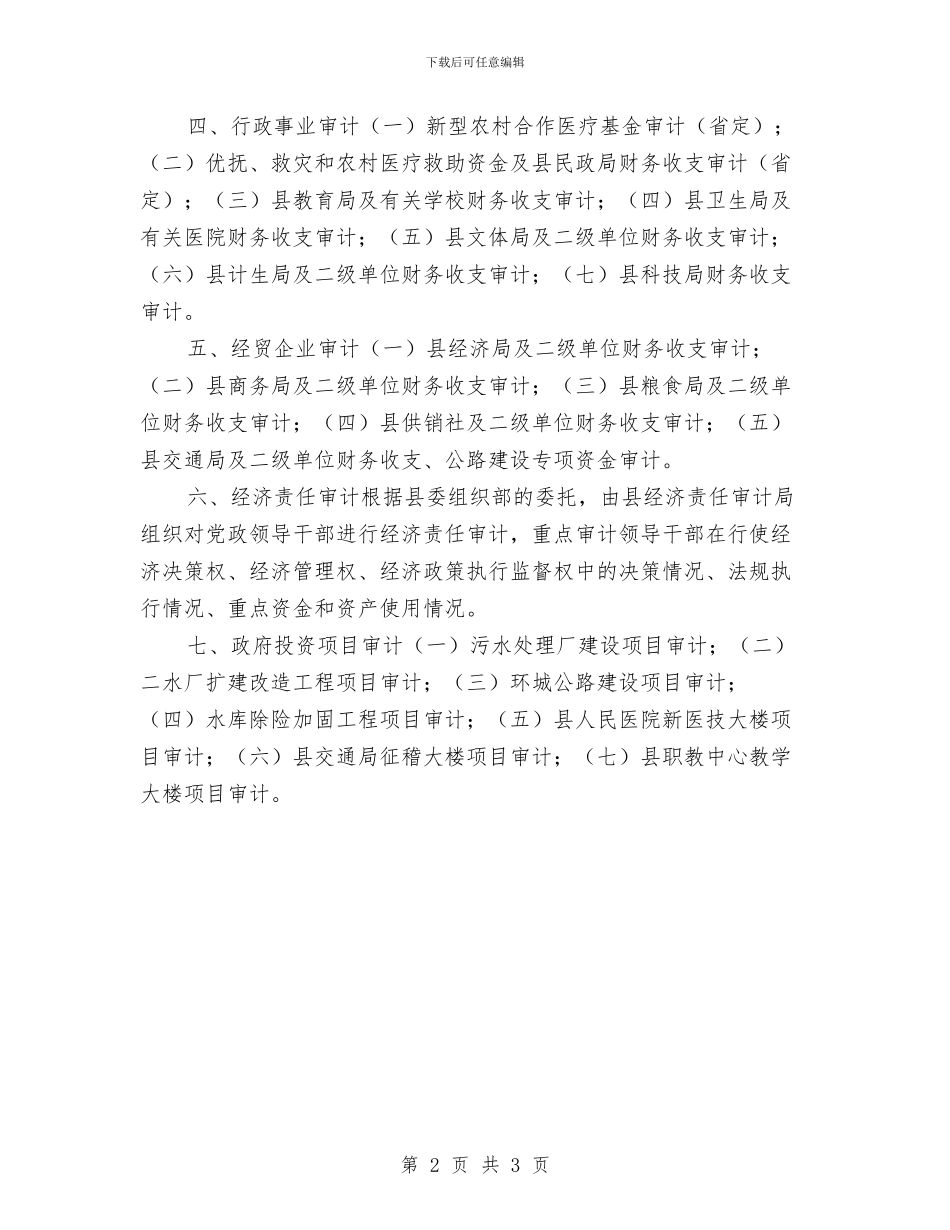 下载后可任意编辑

四、行政事业审计（一）新型农村合作医疗基金审计（省定）；（二）优抚、救灾和农村医疗救助资金及县民政局财务收支审计（省定）；（三）县教育局及有关学校财务收支审计；（四）县卫生局及有关医院财务收支审计；（五）县文体局及二级单位财务收支审计；（六）县计生局及二级单位财务收支审计；（七）县科技局财务收支审计。

五、经贸企业审计（一）县经济局及二级单位财务收支审计；（二）县商务局及二级单位财务收支审计；（三）县粮食局及二级单位财务收支审计；（四）县供销社及二级单位财务收支审计；（五）县交通局及二级单位财务收支、公路建设专项资金审计。

六、经济责任审计根据县委组织部的委托，由县经济责任审计局组织对党政领导干部进行经济责任审计，重点审计领导干部在行使经济决策权、经济管理权、经济政策执行监督权中的决策情况、法规执行情况、重点资金和资产使用情况。

七、政府投资项目审计（一）污水处理厂建设项目审计；（二）二水厂扩建改造工程项目审计；（三）环城公路建设项目审计；（四）水库除险加固工程项目审计；（五）县人民医院新医技大楼项目审计；（六）县交通局征稽大楼项目审计；（七）县职教中心教学大楼项目审计。

第 2 页 共 3 页